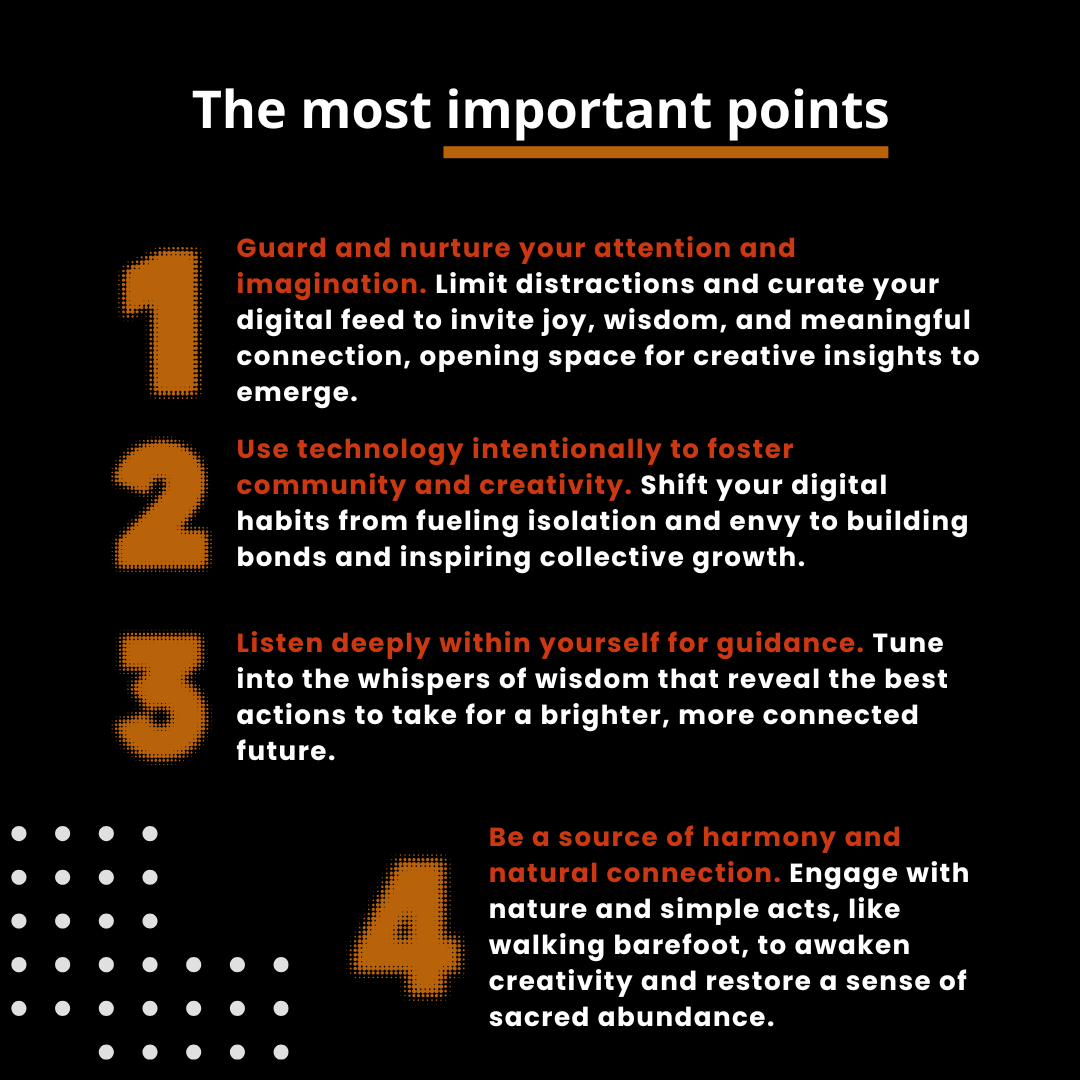 The most important points

1

Guard and nurture your attention and imagination. Limit distractions and curate your digital feed to invite joy, wisdom, and meaningful connection, opening space for creative insights to emerge.

2

Use technology intentionally to foster community and creativity. Shift your digital habits from fueling isolation and envy to building bonds and inspiring collective growth.

3

Listen deeply within yourself for guidance. Tune into the whispers of wisdom that reveal the best actions to take for a brighter, more connected future.

4

Be a source of harmony and natural connection. Engage with nature and simple acts, like walking barefoot, to awaken creativity and restore a sense of sacred abundance.